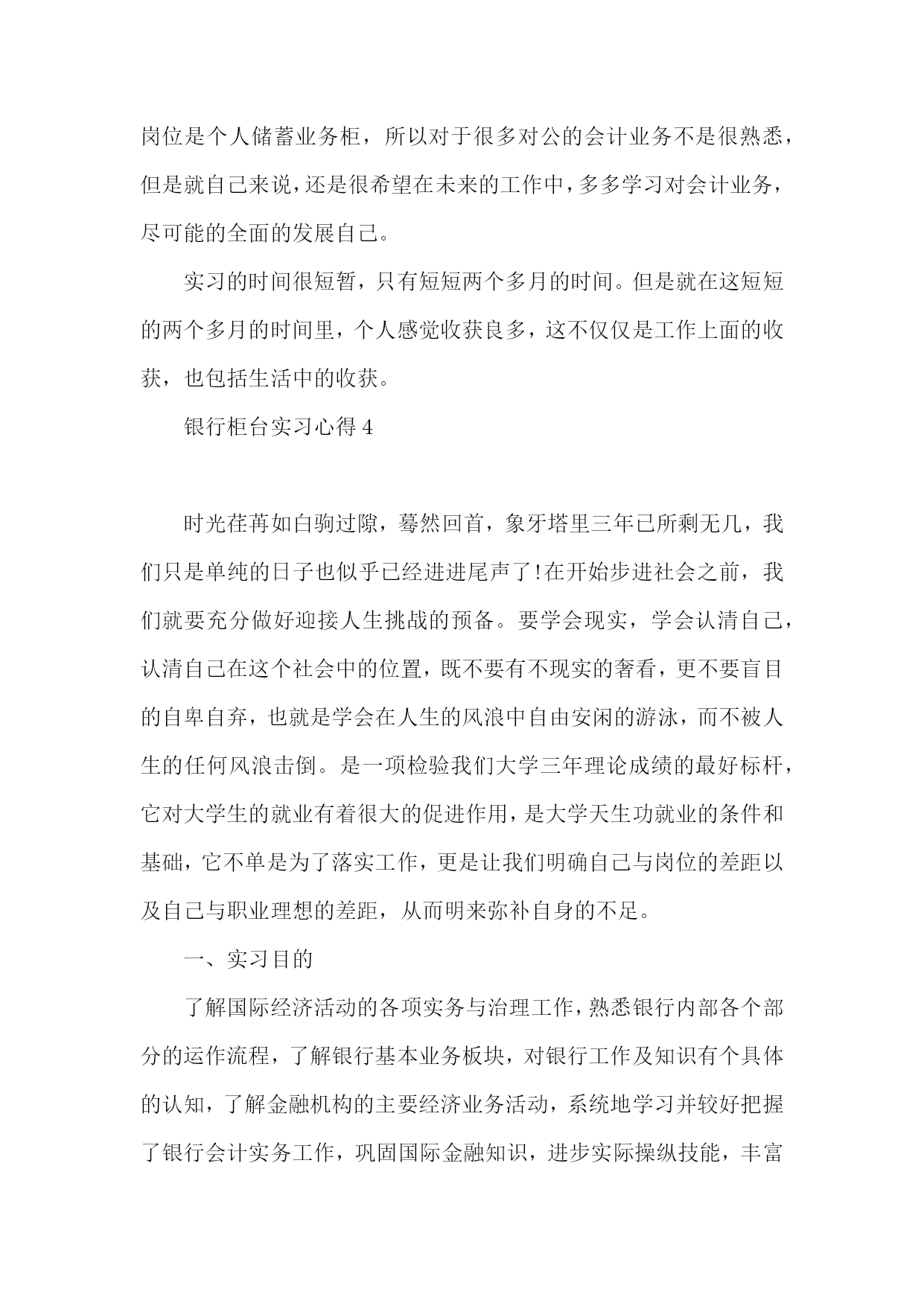 岗位是个人储蓄业务柜，所以对于很多对公的会计业务不是很熟悉，但是就自己来说，还是很希望在未来的工作中，多多学习对会计业务，尽可能的全面的发展自己。

实习的时间很短暂，只有短短两个多月的时间。但是就在这短短的两个多月的时间里，个人感觉收获良多，这不仅仅是工作上面的收获，也包括生活中的收获。

银行柜台实习心得 4

时光荏苒如白驹过隙，蓦然回首，象牙塔里三年已所剩无几，我们只是单纯的日子也似乎已经进进尾声了!在开始步进社会之前，我们就要充分做好迎接人生挑战的预备。要学会现实，学会认清自己，认清自己在这个社会中的位置，既不要有不现实的奢看，更不要盲目的自卑自弃，也就是学会在人生的风浪中自由安闲的游泳，而不被人生的任何风浪击倒。是一项检验我们大学三年理论成绩的最好标杆，它对大学生的就业有着很大的促进作用，是大学天生功就业的条件和基础，它不单是为了落实工作，更是让我们明确自己与岗位的差距以及自己与职业理想的差距，从而明来弥补自身的不足。

一、实习目的

了解国际经济活动的各项实务与治理工作，熟悉银行内部各个部分的运作流程，了解银行基本业务板块，对银行工作及知识有个具体的认知，了解金融机构的主要经济业务活动，系统地学习并较好把握了银行会计实务工作，巩固国际金融知识，进步实际操纵技能，丰富